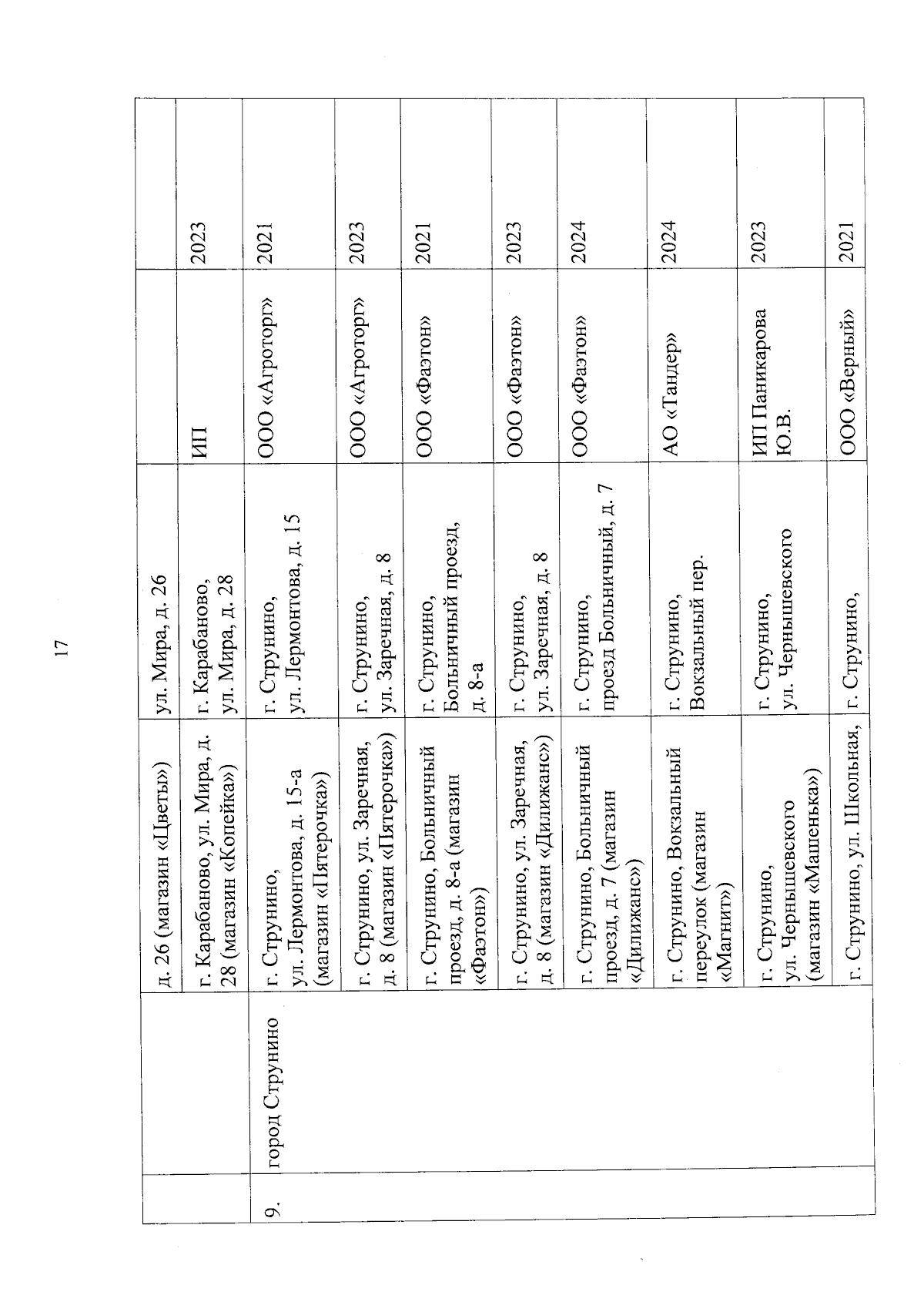 17

| | | | | | |
|---|---|---|---|---|---|
| | | д. 26 (магазин «Цветы») | ул. Мира, д. 26 | | |
| | | г. Карабаново, ул. Мира, д. 28 (магазин «Копейка») | г. Карабаново, ул. Мира, д. 28 | ИП | 2023 |
| 9. | город Струнино | г. Струнино, ул. Лермонтова, д. 15-а (магазин «Пятерочка») | г. Струнино, ул. Лермонтова, д. 15 | ООО «Агроторг» | 2021 |
| | | г. Струнино, ул. Заречная, д. 8 (магазин «Пятерочка») | г. Струнино, ул. Заречная, д. 8 | ООО «Агроторг» | 2023 |
| | | г. Струнино, Больничный проезд, д. 8-а (магазин «Фаэтон») | г. Струнино, Больничный проезд, д. 8-а | ООО «Фаэтон» | 2021 |
| | | г. Струнино, ул. Заречная, д. 8 (магазин «Дилижанс») | г. Струнино, ул. Заречная, д. 8 | ООО «Фаэтон» | 2023 |
| | | г. Струнино, Больничный проезд, д. 7 (магазин «Дилижанс») | г. Струнино, проезд Больничный, д. 7 | ООО «Фаэтон» | 2024 |
| | | г. Струнино, Вокзальный переулок (магазин «Магнит») | г. Струнино, Вокзальный пер. | АО «Тандер» | 2024 |
| | | г. Струнино, ул. Чернышевского (магазин «Машенька») | г. Струнино, ул. Чернышевского | ИП Паникарова Ю.В. | 2023 |
| | | г. Струнино, ул. Школьная, | г. Струнино, | ООО «Верный» | 2021 |